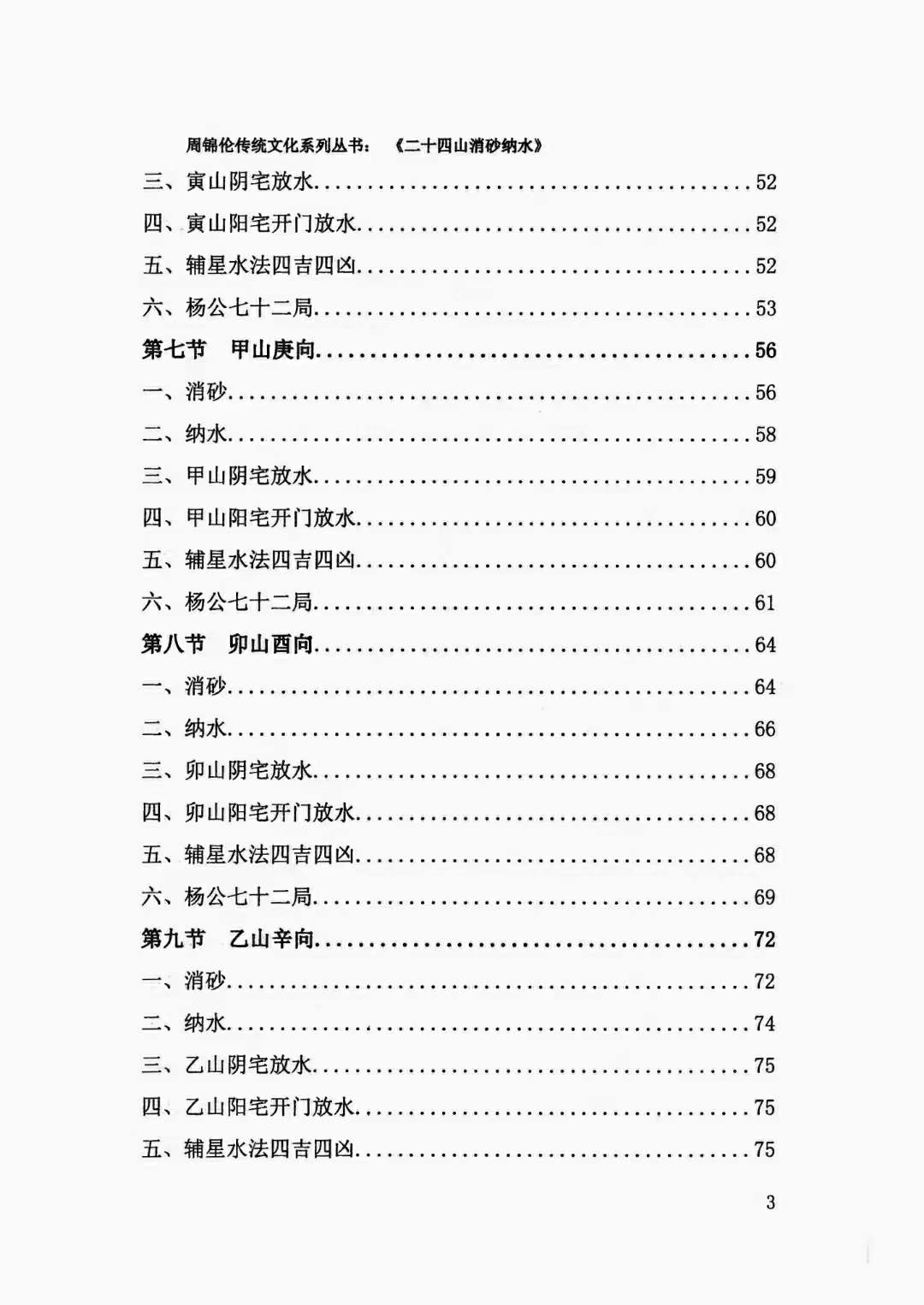 周锦伦传统文化系列丛书：《二十四山消砂纳水》

三、寅山阴宅放水........................................52
四、寅山阳宅开门放水....................................52
五、辅星水法四吉四凶....................................52
六、杨公七十二局........................................53
第七节 甲山庚向........................................56
一、消砂................................................56
二、纳水................................................58
三、甲山阴宅放水........................................59
四、甲山阳宅开门放水....................................60
五、辅星水法四吉四凶....................................60
六、杨公七十二局........................................61
第八节 卯山酉向........................................64
一、消砂................................................64
二、纳水................................................66
三、卯山阴宅放水........................................68
四、卯山阳宅开门放水....................................68
五、辅星水法四吉四凶....................................68
六、杨公七十二局........................................69
第九节 乙山辛向........................................72
一、消砂................................................72
二、纳水................................................74
三、乙山阴宅放水........................................75
四、乙山阳宅开门放水....................................75
五、辅星水法四吉四凶....................................75

3